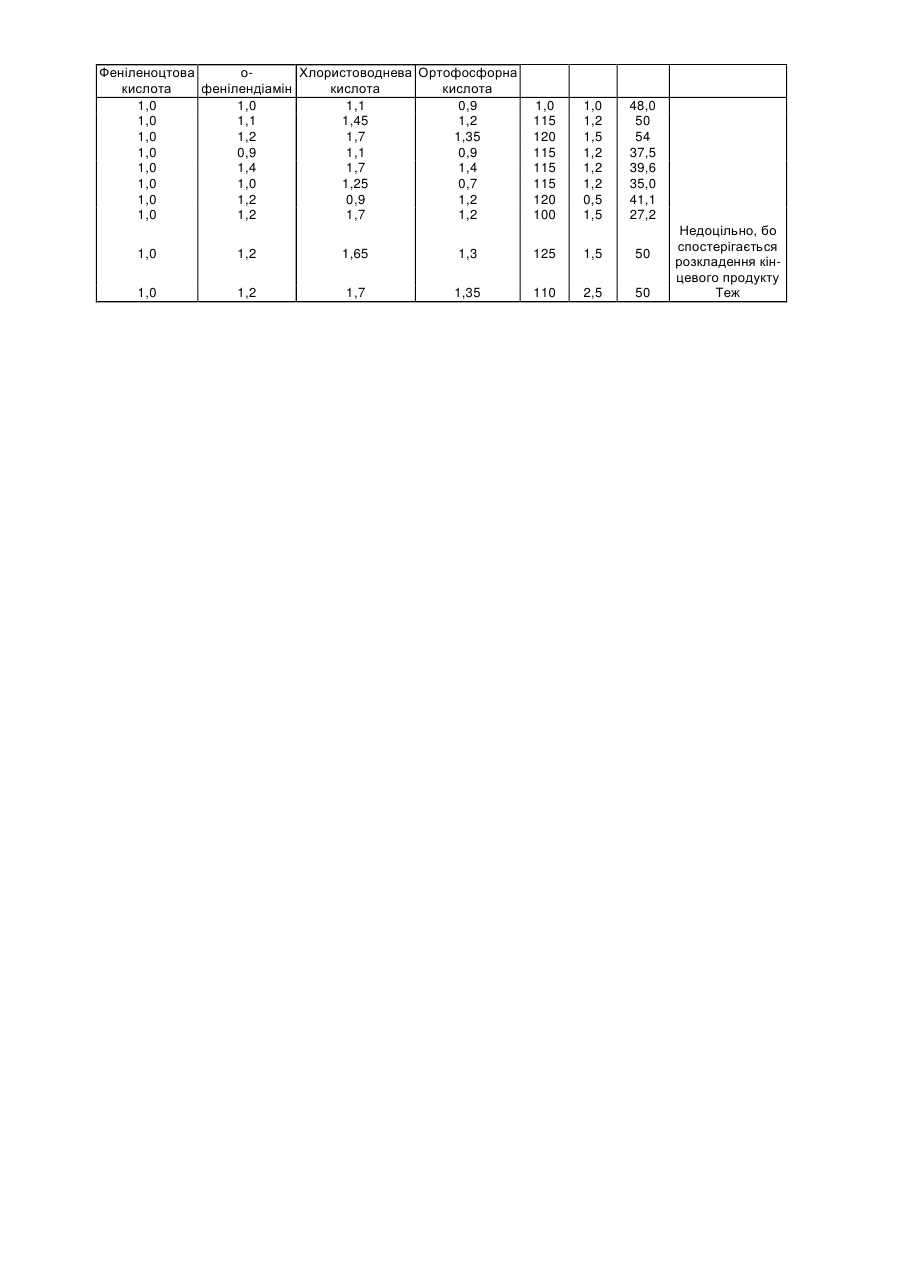 | Феніленоцтова кислота | о-фенілендіамін | Хлористоводнева кислота | Ортофосфорна кислота | | | | |
|---|---|---|---|---|---|---|---|
| 1,0 | 1,0 | 1,1 | 0,9 | 1,0 | 1,0 | 48,0 | |
| 1,0 | 1,1 | 1,45 | 1,2 | 115 | 1,2 | 50 | |
| 1,0 | 1,2 | 1,7 | 1,35 | 120 | 1,5 | 54 | |
| 1,0 | 0,9 | 1,1 | 0,9 | 115 | 1,2 | 37,5 | |
| 1,0 | 1,4 | 1,7 | 1,4 | 115 | 1,2 | 39,6 | |
| 1,0 | 1,0 | 1,25 | 0,7 | 115 | 1,2 | 35,0 | |
| 1,0 | 1,2 | 0,9 | 1,2 | 120 | 0,5 | 41,1 | |
| 1,0 | 1,2 | 1,7 | 1,2 | 100 | 1,5 | 27,2 | |
| 1,0 | 1,2 | 1,65 | 1,3 | 125 | 1,5 | 50 | Недоцільно, бо спостерігається розкладення кінцевого продукту |
| 1,0 | 1,2 | 1,7 | 1,35 | 110 | 2,5 | 50 | Теж |